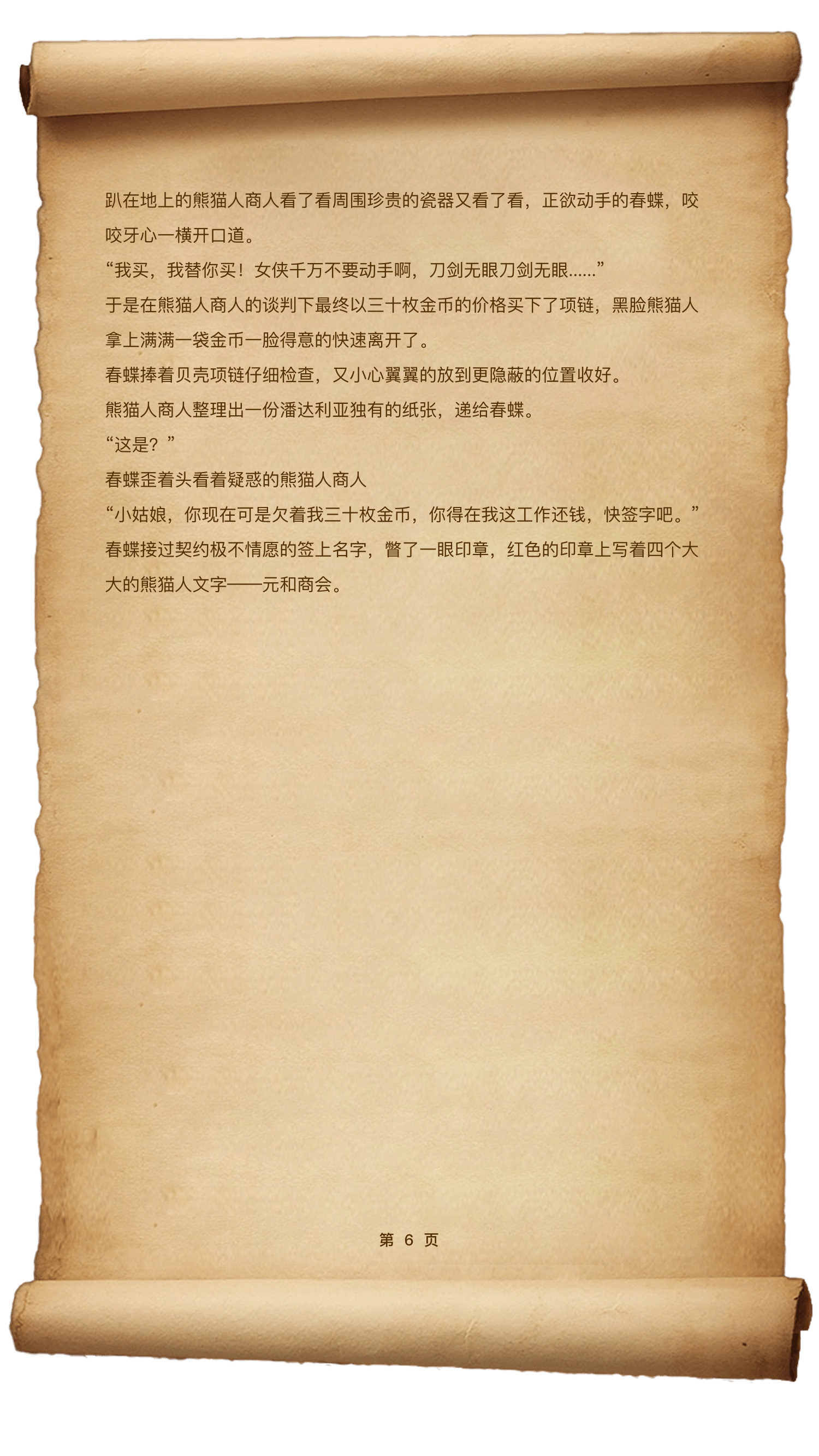 趴在地上的熊猫人商人看了看周围珍贵的瓷器又看了看，正欲动手的春蝶，咬咬牙心一横开口道。

“我买，我替你买！女侠千万不要动手啊，刀剑无眼刀剑无眼......”

于是在熊猫人商人的谈判下最终以三十枚金币的价格买下了项链，黑脸熊猫人拿上满满一袋金币一脸得意的快速离开了。

春蝶捧着贝壳项链仔细检查，又小心翼翼的放到更隐蔽的位置收好。

熊猫人商人整理出一份潘达利亚独有的纸张，递给春蝶。

“这是？”

春蝶歪着头看着疑惑的熊猫人商人

“小姑娘，你现在可是欠着我三十枚金币，你得在我这工作还钱，快签字吧。”

春蝶接过契约极不情愿的签上名字，瞥了一眼印章，红色的印章上写着四个大大的熊猫人文字——元和商会。

第6页